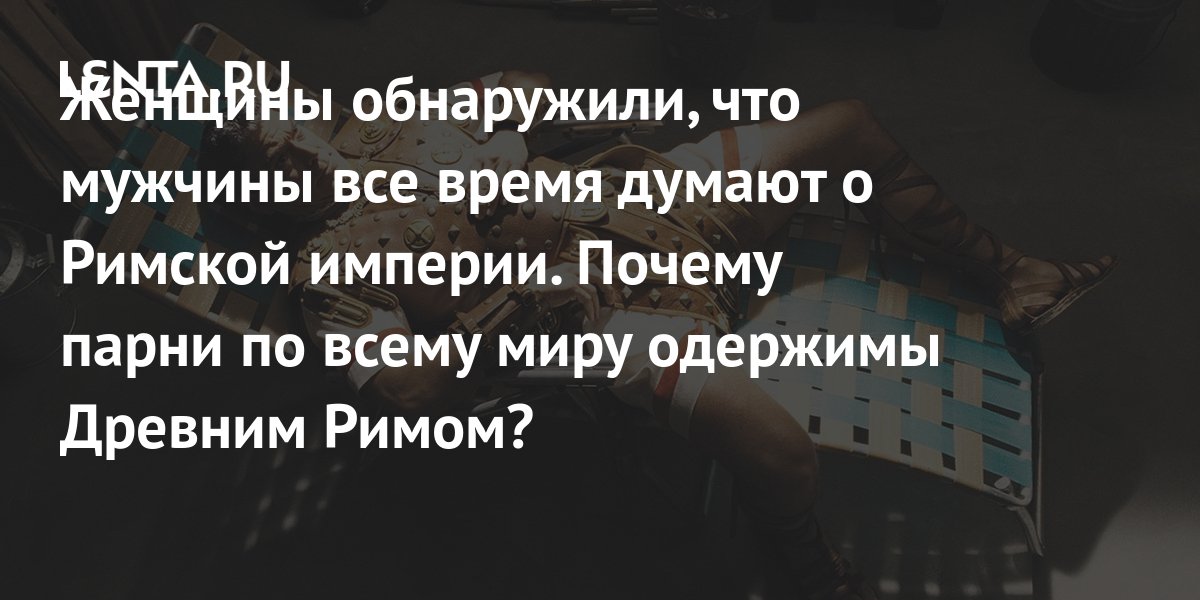 LENTA.RU

Женщины обнаружили, что мужчины все время думают о Римской империи. Почему парни по всему миру одержимы Древним Римом?